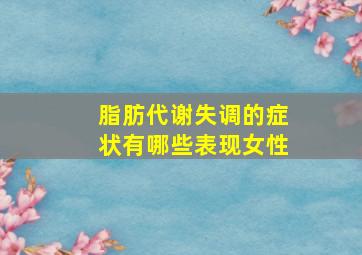 脂肪代谢失调的症状有哪些表现女性